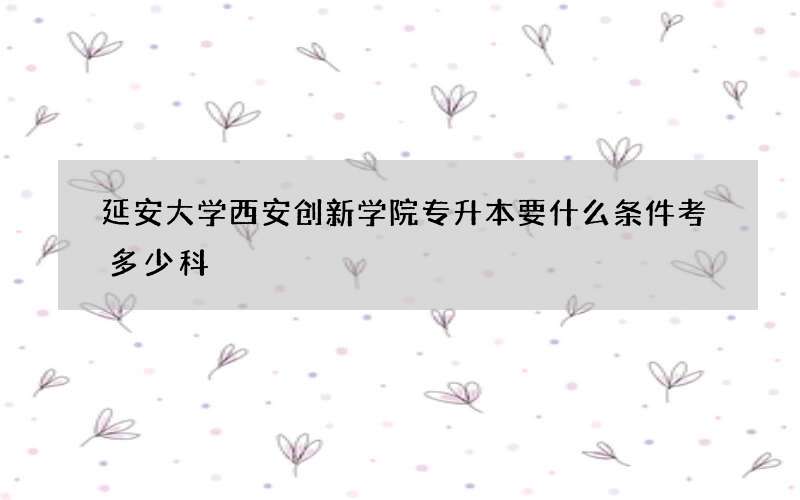 延安大学西安创新学院专升本要什么条件考多少科